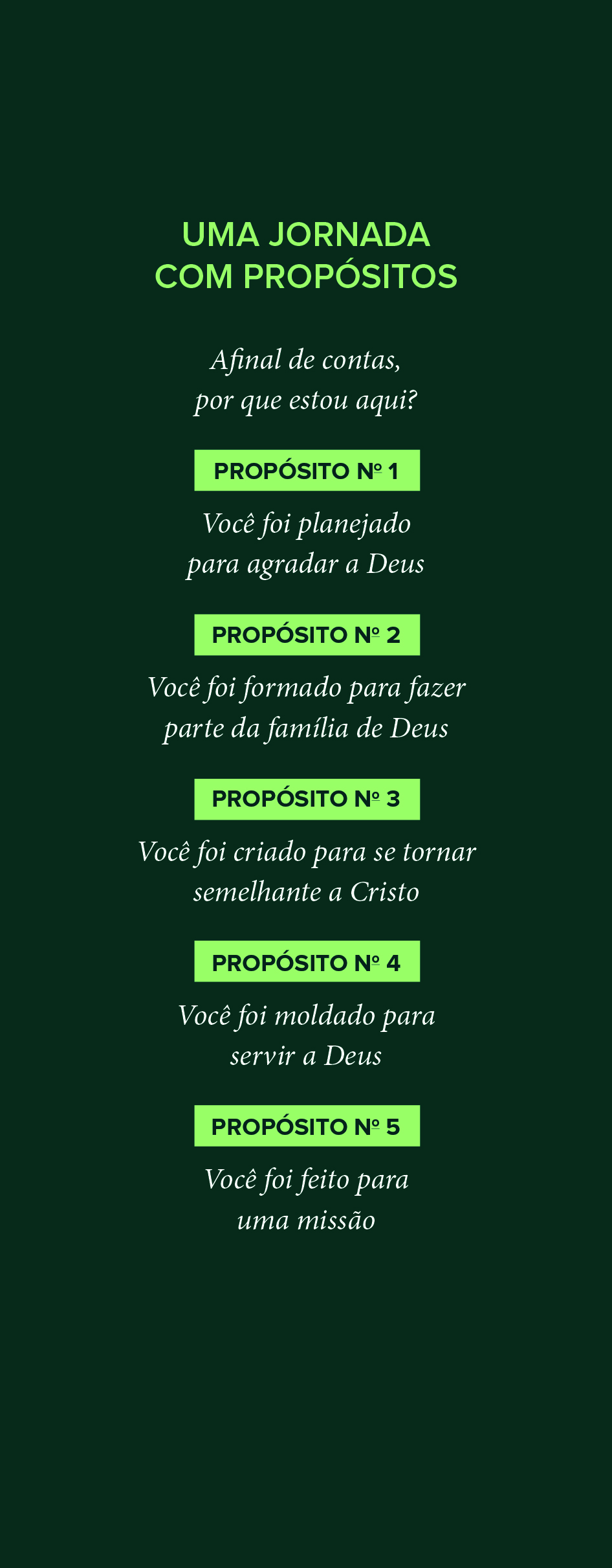 UMA JORNADA
COM PROPÓSITOS

Afinal de contas,
por que estou aqui?

PROPÓSITO Nº 1

Você foi planejado
para agradar a Deus

PROPÓSITO Nº 2

Você foi formado para fazer
parte da família de Deus

PROPÓSITO Nº 3

Você foi criado para se tornar
semelhante a Cristo

PROPÓSITO Nº 4

Você foi moldado para
servir a Deus

PROPÓSITO Nº 5

Você foi feito para
uma missão